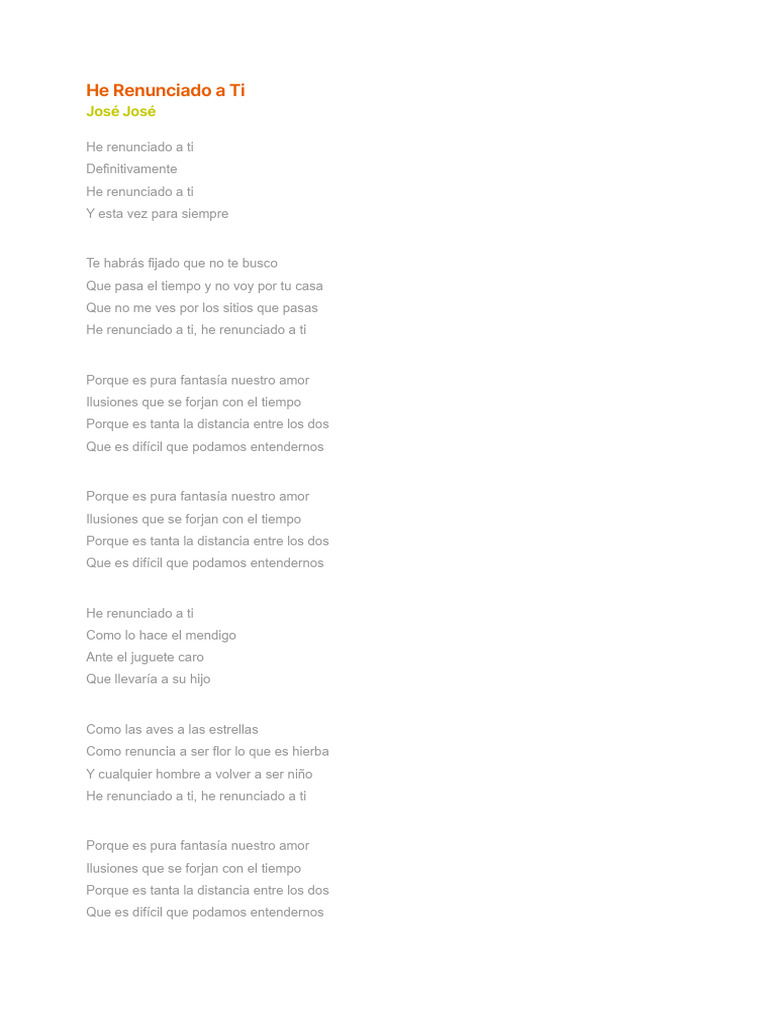 He Renunciado a Ti
José José

He renunciado a ti
Definitivamente
He renunciado a ti
Y esta vez para siempre

Te habrás fijado que no te busco
Que pasa el tiempo y no voy por tu casa
Que no me ves por los sitios que pasas
He renunciado a ti, he renunciado a ti

Porque es pura fantasía nuestro amor
Ilusiones que se forjan con el tiempo
Porque es tanta la distancia entre los dos
Que es difícil que podamos entendernos

Porque es pura fantasía nuestro amor
Ilusiones que se forjan con el tiempo
Porque es tanta la distancia entre los dos
Que es difícil que podamos entendernos

He renunciado a ti
Como lo hace el mendigo
Ante el juguete caro
Que llevaría a su hijo

Como las aves a las estrellas
Como renuncia a ser flor lo que es hierba
Y cualquier hombre a volver a ser niño
He renunciado a ti, he renunciado a ti

Porque es pura fantasía nuestro amor
Ilusiones que se forjan con el tiempo
Porque es tanta la distancia entre los dos
Que es difícil que podamos entendernos